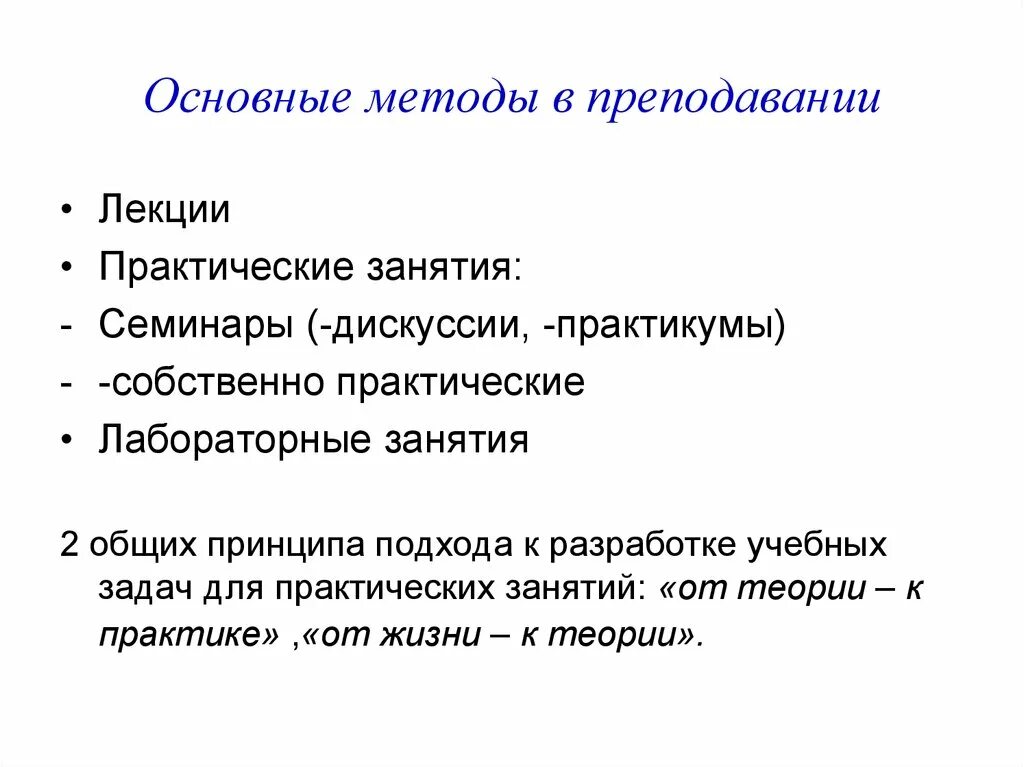 Основные методы в преподавании

• Лекции
• Практические занятия:
- Семинары (-дискуссии, -практикумы)
- -собственно практические
• Лабораторные занятия

2 общих принципа подхода к разработке учебных задач для практических занятий: «от теории – к практике» ,«от жизни – к теории».